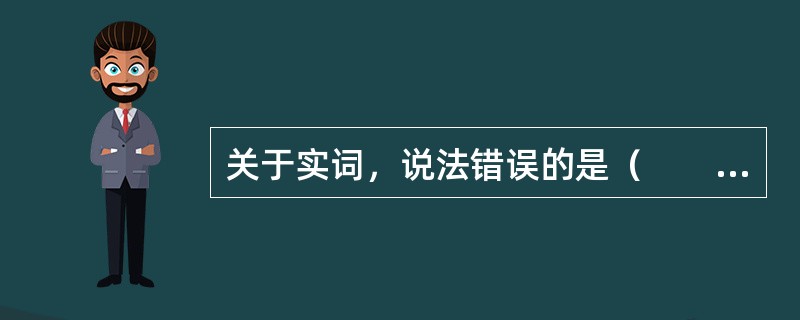 关于实词，说法错误的是（　　...